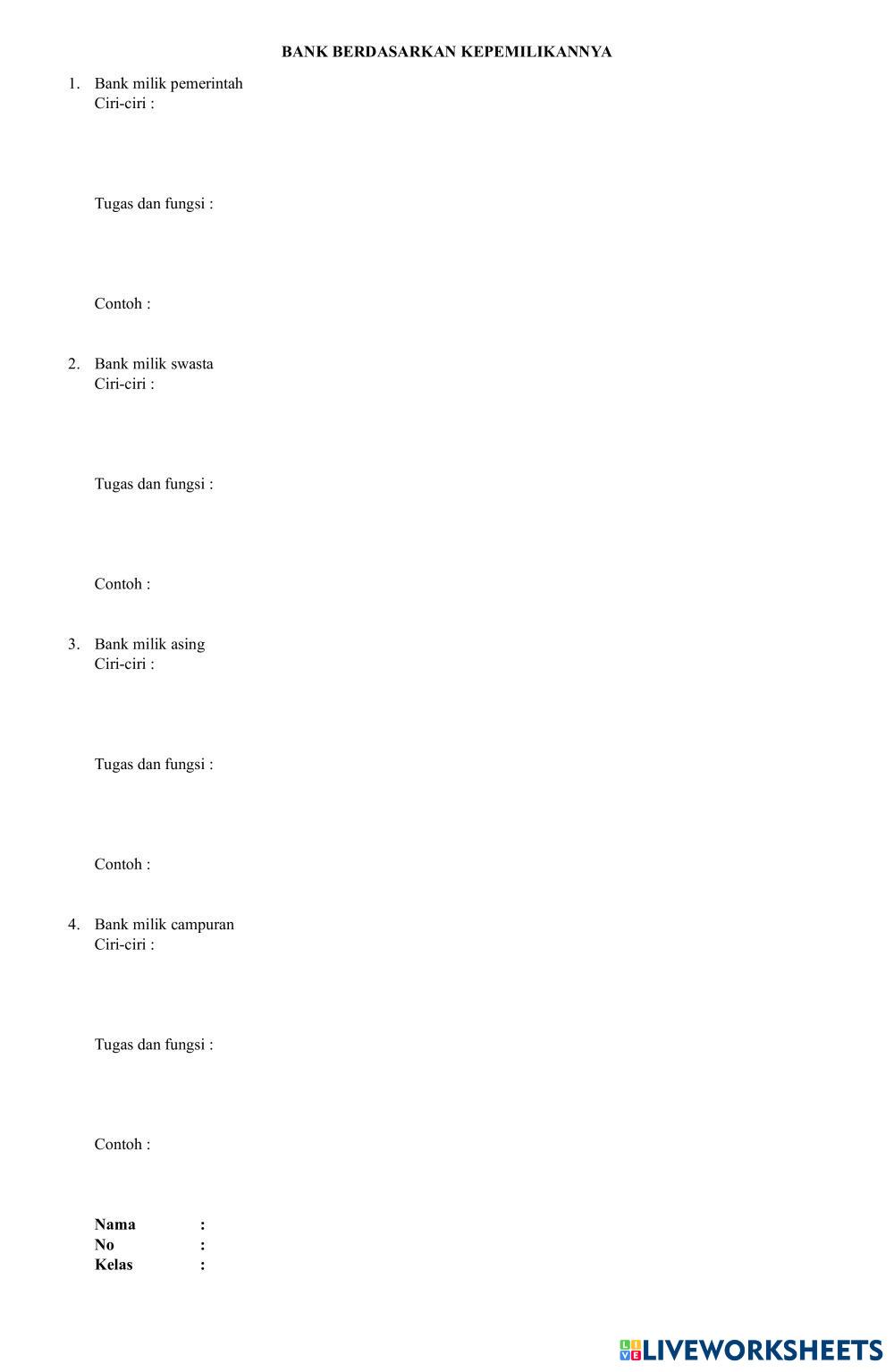 BANK BERDASARKAN KEPEMILIKANNYA

1. Bank milik pemerintah
Ciri-ciri :

Tugas dan fungsi :

Contoh :

2. Bank milik swasta
Ciri-ciri :

Tugas dan fungsi :

Contoh :

3. Bank milik asing
Ciri-ciri :

Tugas dan fungsi :

Contoh :

4. Bank milik campuran
Ciri-ciri :

Tugas dan fungsi :

Contoh :

Nama :
No :
Kelas :

LIVEWORKSHEETS